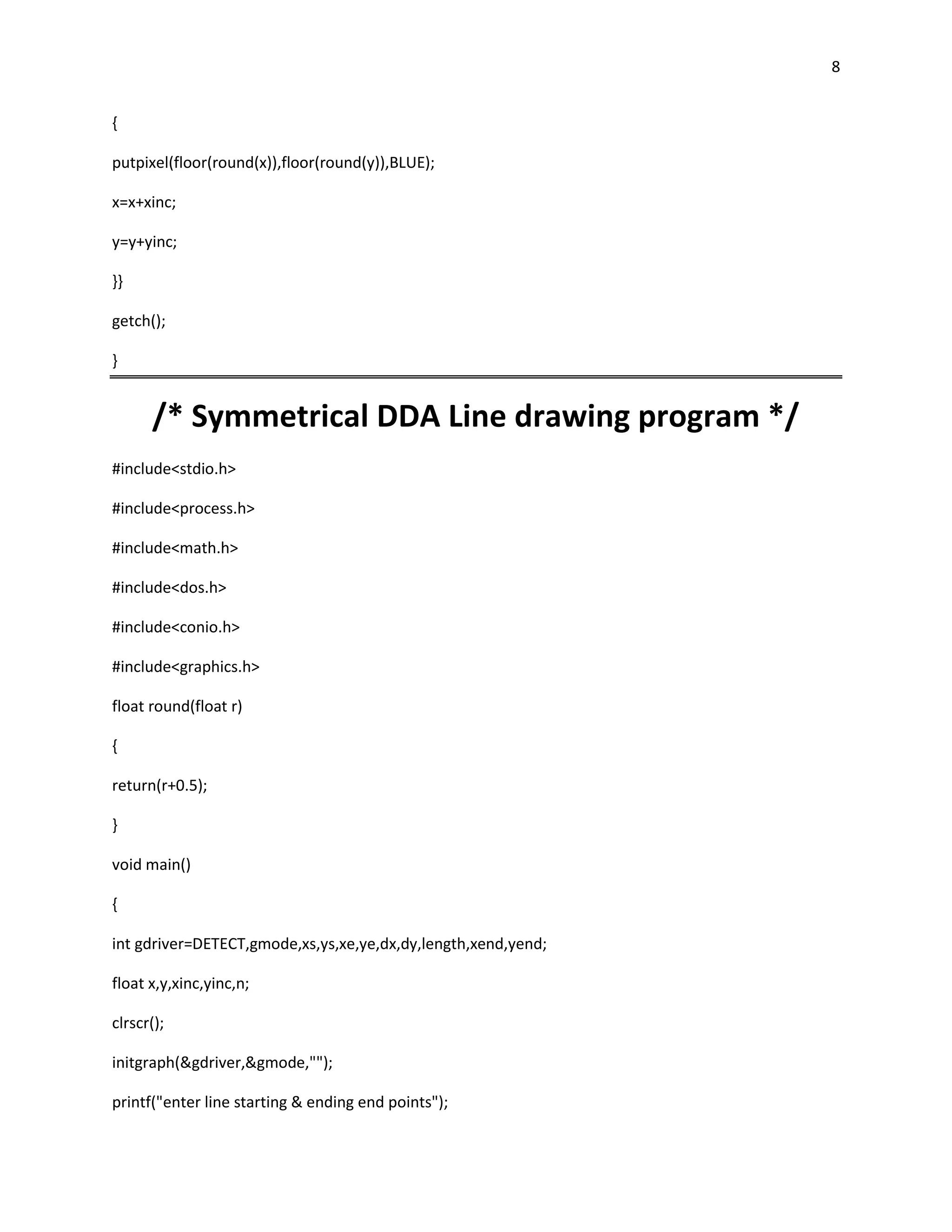 8

{

putpixel(floor(round(x)),floor(round(y)),BLUE);

x=x+xinc;

y=y+yinc;

}}

getch();

}

/* Symmetrical DDA Line drawing program */

#include<stdio.h>

#include<process.h>

#include<math.h>

#include<dos.h>

#include<conio.h>

#include<graphics.h>

float round(float r)

{

return(r+0.5);

}

void main()

{

int gdriver=DETECT,gmode,xs,ys,xe,ye,dx,dy,length,xend,yend;

float x,y,xinc,yinc,n;

clrscr();

initgraph(&gdriver,&gmode,"");

printf("enter line starting & ending end points");